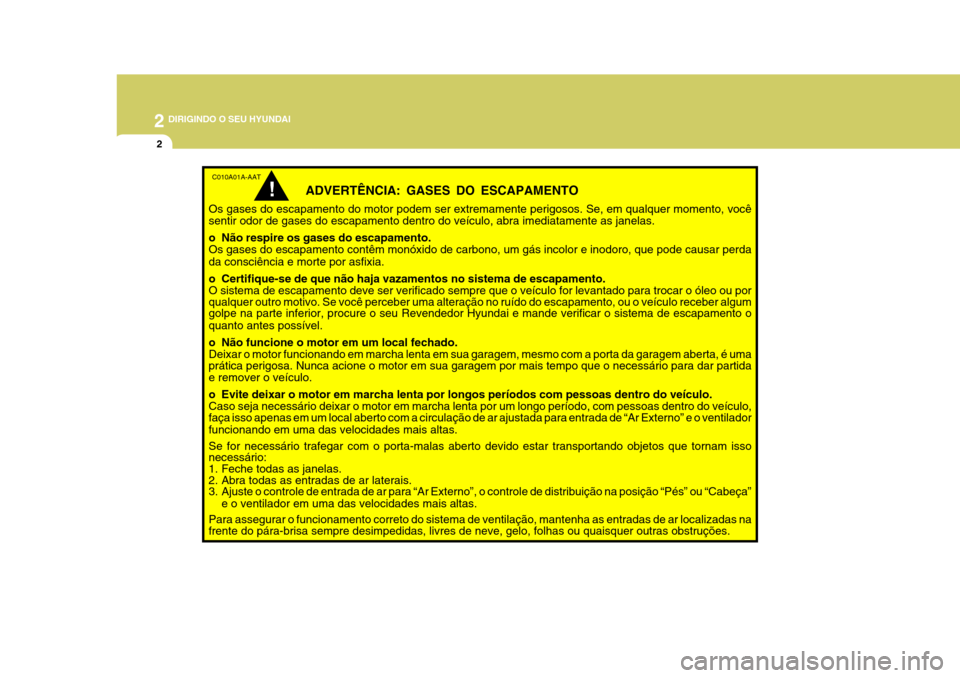 2 DIRIGINDO O SEU HYUNDAI

2

C010A01A-AAT

!

ADVERTÊNCIA: GASES DO ESCAPAMENTO

Os gases do escapamento do motor podem ser extremamente perigosos. Se, em qualquer momento, você sentir odor de gases do escapamento dentro do veículo, abra imediatamente as janelas.

o Não respire os gases do escapamento.
Os gases do escapamento contêm monóxido de carbono, um gás incolor e inodoro, que pode causar perda da consciência e morte por asfixia.

o Certifique-se de que não haja vazamentos no sistema de escapamento.
O sistema de escapamento deve ser verificado sempre que o veículo for levantado para trocar o óleo ou por qualquer outro motivo. Se você perceber uma alteração no ruído do escapamento, ou o veículo receber algum golpe na parte inferior, procure o seu Revendedor Hyundai e mande verificar o sistema de escapamento o quanto antes possível.

o Não funcione o motor em um local fechado.
Deixar o motor funcionando em marcha lenta em sua garagem, mesmo com a porta da garagem aberta, é uma prática perigosa. Nunca acione o motor em sua garagem por mais tempo que o necessário para dar partida e remover o veículo.

o Evite deixar o motor em marcha lenta por longos períodos com pessoas dentro do veículo.
Caso seja necessário deixar o motor em marcha lenta por um longo período, com pessoas dentro do veículo, faça isso apenas em um local aberto com a circulação de ar ajustada para entrada de “Ar Externo” e o ventilador funcionando em uma das velocidades mais altas.

Se for necessário trafegar com o porta-malas aberto devido estar transportando objetos que tornam isso necessário:
1. Feche todas as janelas.
2. Abra todas as entradas de ar laterais.
3. Ajuste o controle de entrada de ar para “Ar Externo”, o controle de distribuição na posição “Pés” ou “Cabeça” e o ventilador em uma das velocidades mais altas.

Para assegurar o funcionamento correto do sistema de ventilação, mantenha as entradas de ar localizadas na frente do pára-brisa sempre desimpedidas, livres de neve, gelo, folhas ou quaisquer outras obstruções.

carmanualsonline.info